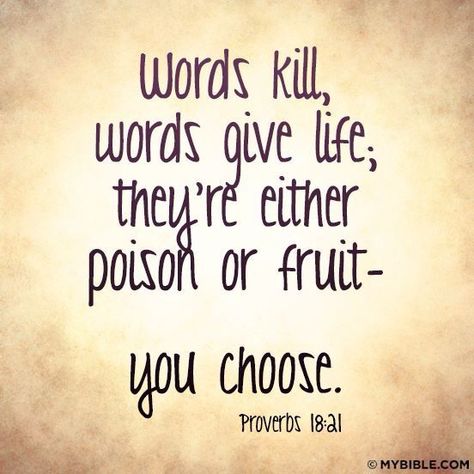 Words kill, words give life; they're either poison or fruit-

you choose.

Proverbs 18:21

© MYBIBLE.COM